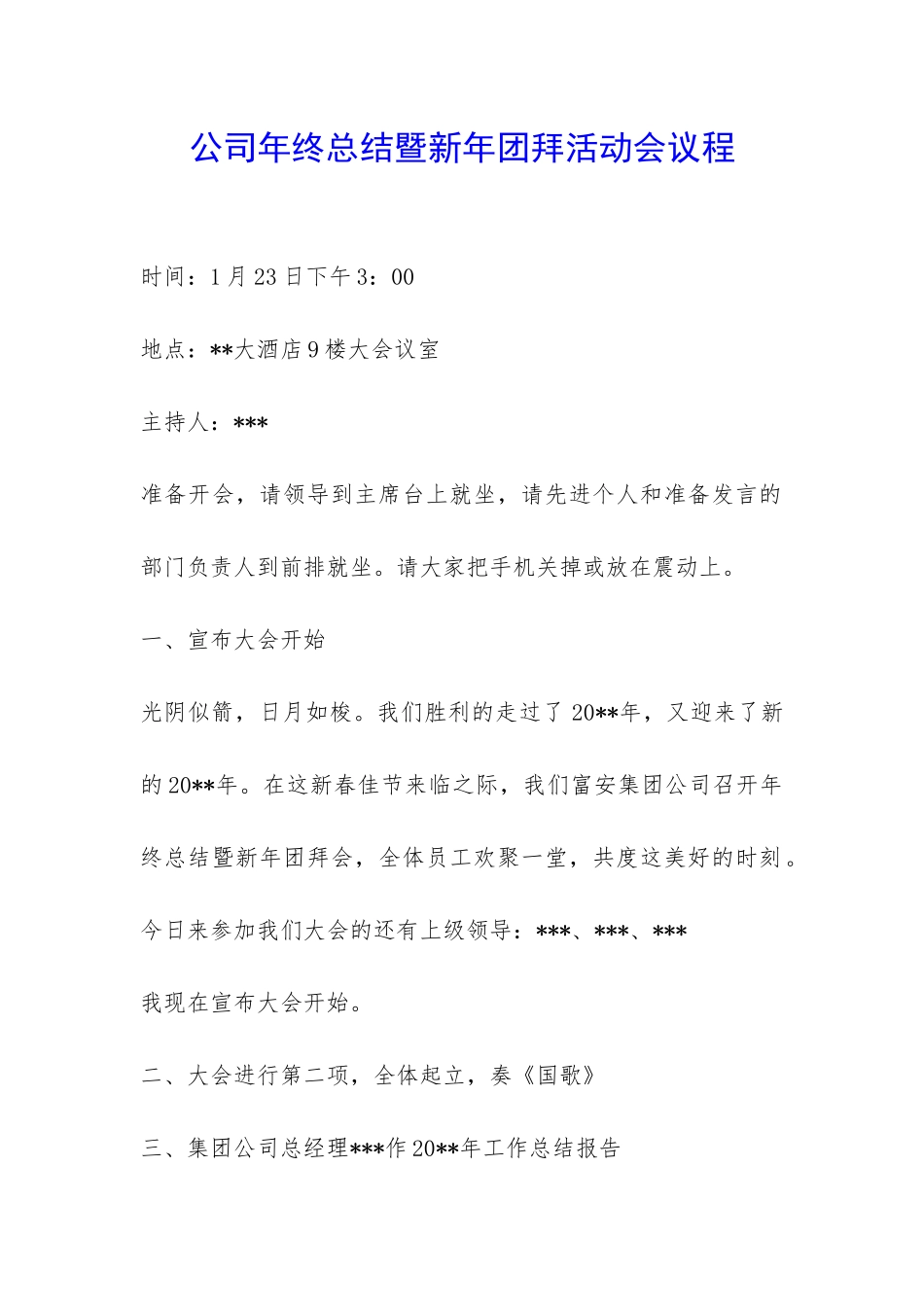 公司年终总结暨新年团拜活动会议程

时间：1月23日下午3：00

地点：**大酒店9楼大会议室

主持人：***

准备开会，请领导到主席台上就坐，请先进个人和准备发言的部门负责人到前排就坐。请大家把手机关掉或放在震动上。

一、宣布大会开始

光阴似箭，日月如梭。我们胜利的走过了20**年，又迎来了新的20**年。在这新春佳节来临之际，我们富安集团公司召开年终总结暨新年团拜会，全体员工欢聚一堂，共度这美好的时刻。

今日来参加我们大会的还有上级领导：***、***、***

我现在宣布大会开始。

二、大会进行第二项，全体起立，奏《国歌》

三、集团公司总经理***作20**年工作总结报告